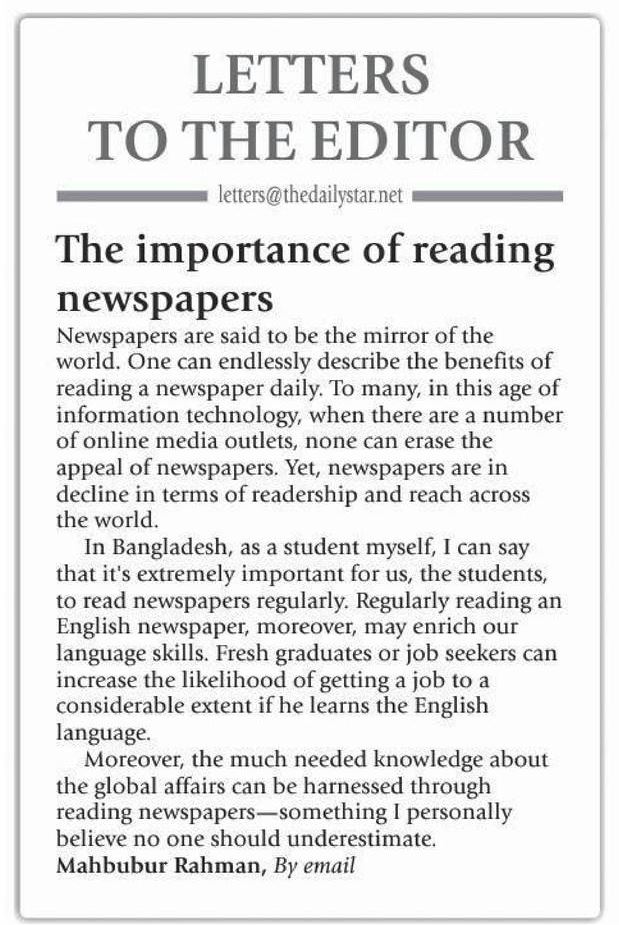 LETTERS TO THE EDITOR

letters@thedailystar.net

The importance of reading newspapers

Newspapers are said to be the mirror of the world. One can endlessly describe the benefits of reading a newspaper daily. To many, in this age of information technology, when there are a number of online media outlets, none can erase the appeal of newspapers. Yet, newspapers are in decline in terms of readership and reach across the world.

In Bangladesh, as a student myself, I can say that it's extremely important for us, the students, to read newspapers regularly. Regularly reading an English newspaper, moreover, may enrich our language skills. Fresh graduates or job seekers can increase the likelihood of getting a job to a considerable extent if he learns the English language.

Moreover, the much needed knowledge about the global affairs can be harnessed through reading newspapers—something I personally believe no one should underestimate.

Mahbubur Rahman, By email